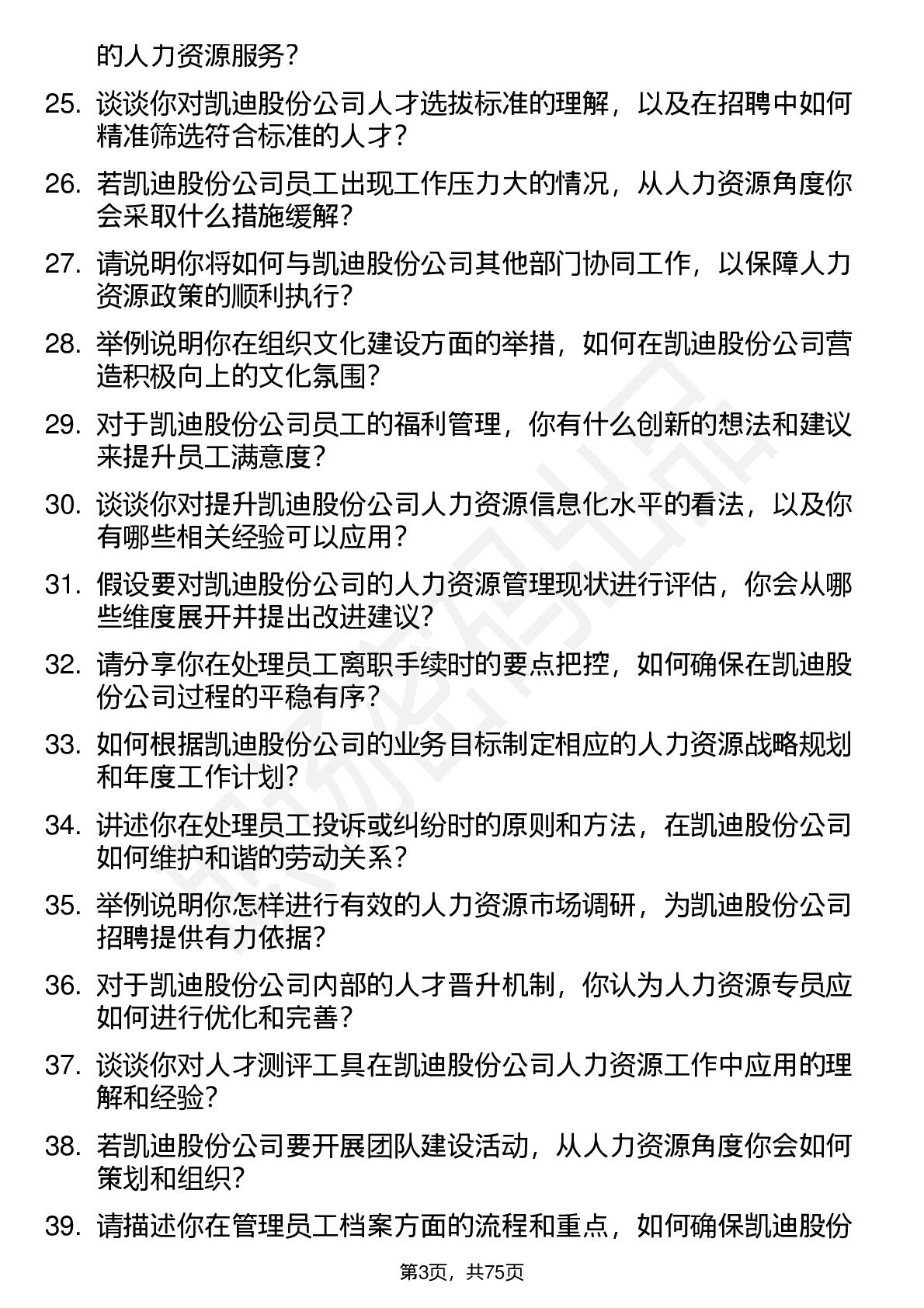 的人力资源服务？

25. 谈谈你对凯迪股份公司人才选拔标准的理解，以及在招聘中如何精准筛选符合标准的人才？

26. 若凯迪股份公司员工出现工作压力大的情况，从人力资源角度你会采取什么措施缓解？

27. 请说明你将如何与凯迪股份公司其他部门协同工作，以保障人力资源政策的顺利执行？

28. 举例说明你在组织文化建设方面的举措，如何在凯迪股份公司营造积极向上的文化氛围？

29. 对于凯迪股份公司员工的福利管理，你有什么创新的想法和建议来提升员工满意度？

30. 谈谈你对提升凯迪股份公司人力资源信息化水平的看法，以及你有哪些相关经验可以应用？

31. 假设要对凯迪股份公司的人力资源管理现状进行评估，你会从哪些维度展开并提出改进建议？

32. 请分享你在处理员工离职手续时的要点把控，如何确保在凯迪股份公司过程的平稳有序？

33. 如何根据凯迪股份公司的业务目标制定相应的人力资源战略规划和年度工作计划？

34. 讲述你在处理员工投诉或纠纷时的原则和方法，在凯迪股份公司如何维护和谐的劳动关系？

35. 举例说明你怎样进行有效的人力资源市场调研，为凯迪股份公司招聘提供有力依据？

36. 对于凯迪股份公司内部的人才晋升机制，你认为人力资源专员应如何进行优化和完善？

37. 谈谈你对人才测评工具在凯迪股份公司人力资源工作中应用的理解和经验？

38. 若凯迪股份公司要开展团队建设活动，从人力资源角度你会如何策划和组织？

39. 请描述你在管理员工档案方面的流程和重点，如何确保凯迪股份

第3页，共75页